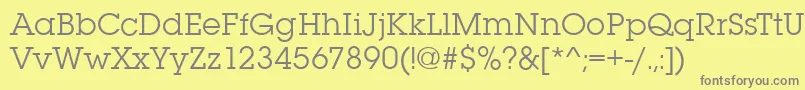 AaBbCcDdEeFfGgHhIiJjKkLlMmNnOoPpQqRrSsTtUu
VvWwXxYyZz1234567890(!@#$%?&[*^;=+-/.,)
fontsforyou.com